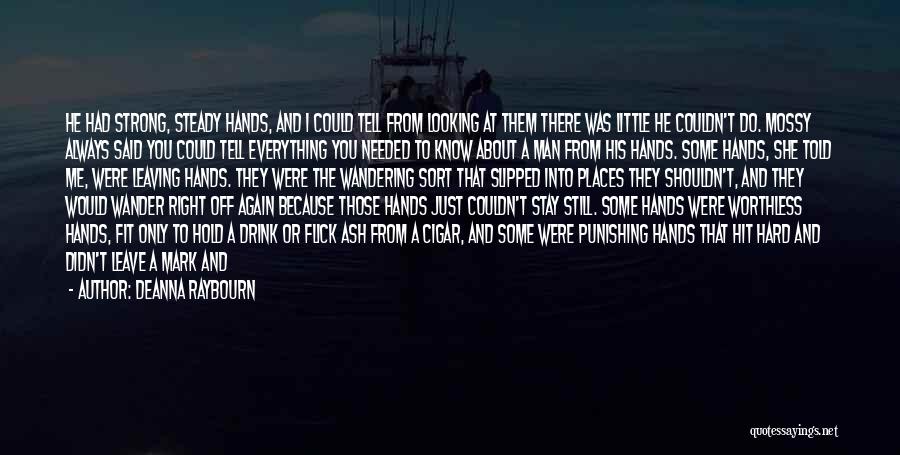 HE HAD STRONG, STEADY HANDS, AND I COULD TELL FROM LOOKING AT THEM THERE WAS LITTLE HE COULDN'T DO. MOSSY ALWAYS SAID YOU COULD TELL EVERYTHING YOU NEEDED TO KNOW ABOUT A MAN FROM HIS HANDS. SOME HANDS, SHE TOLD ME, WERE LEAVING HANDS. THEY WERE THE WANDERING SORT THAT SLIPPED INTO PLACES THEY SHOULDN'T, AND THEY WOULD WANDER RIGHT OFF AGAIN BECAUSE THOSE HANDS JUST COULDN'T STAY STILL. SOME HANDS WERE WORTHLESS HANDS, FIT ONLY TO HOLD A DRINK OR FLICK ASH FROM A CIGAR, AND SOME WERE PUNISHING HANDS THAT HIT HARD AND DIDN'T LEAVE A MARK AND

- AUTHOR: DEANNA RAYBOURN

quotessayings.net